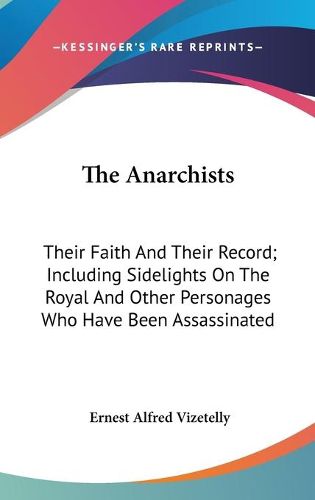 —KESSINGER'S RARE REPRINTS—

The Anarchists

Their Faith And Their Record; Including Sidelights On The Royal And Other Personages Who Have Been Assassinated

Ernest Alfred Vizetelly